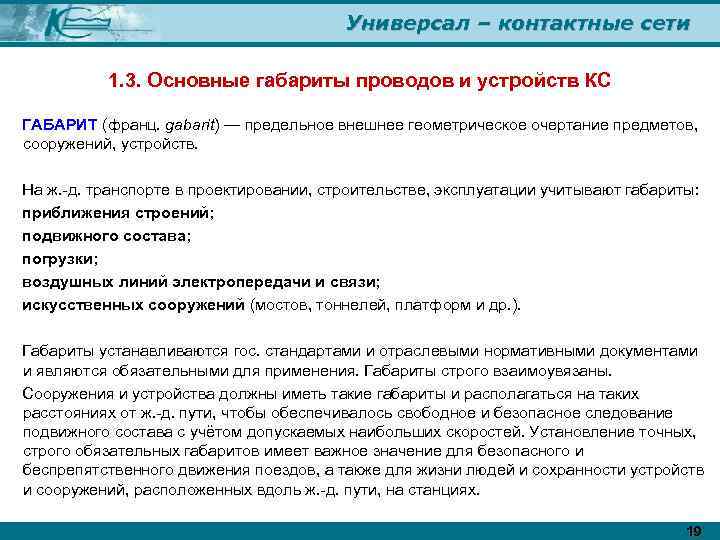 Универсал – контактные сети

1.3. Основные габариты проводов и устройств КС

ГАБАРИТ (франц. gabarit) — предельное внешнее геометрическое очертание предметов, сооружений, устройств.

На ж.-д. транспорте в проектировании, строительстве, эксплуатации учитывают габариты:
приближения строений;
подвижного состава;
погрузки;
воздушных линий электропередачи и связи;
искусственных сооружений (мостов, тоннелей, платформ и др.).

Габариты устанавливаются гос. стандартами и отраслевыми нормативными документами и являются обязательными для применения. Габариты строго взаимоувязаны.

Сооружения и устройства должны иметь такие габариты и располагаться на таких расстояниях от ж.-д. пути, чтобы обеспечивалось свободное и безопасное следование подвижного состава с учётом допускаемых наибольших скоростей. Установление точных, строго обязательных габаритов имеет важное значение для безопасного и беспрепятственного движения поездов, а также для жизни людей и сохранности устройств и сооружений, расположенных вдоль ж.-д. пути, на станциях.

19